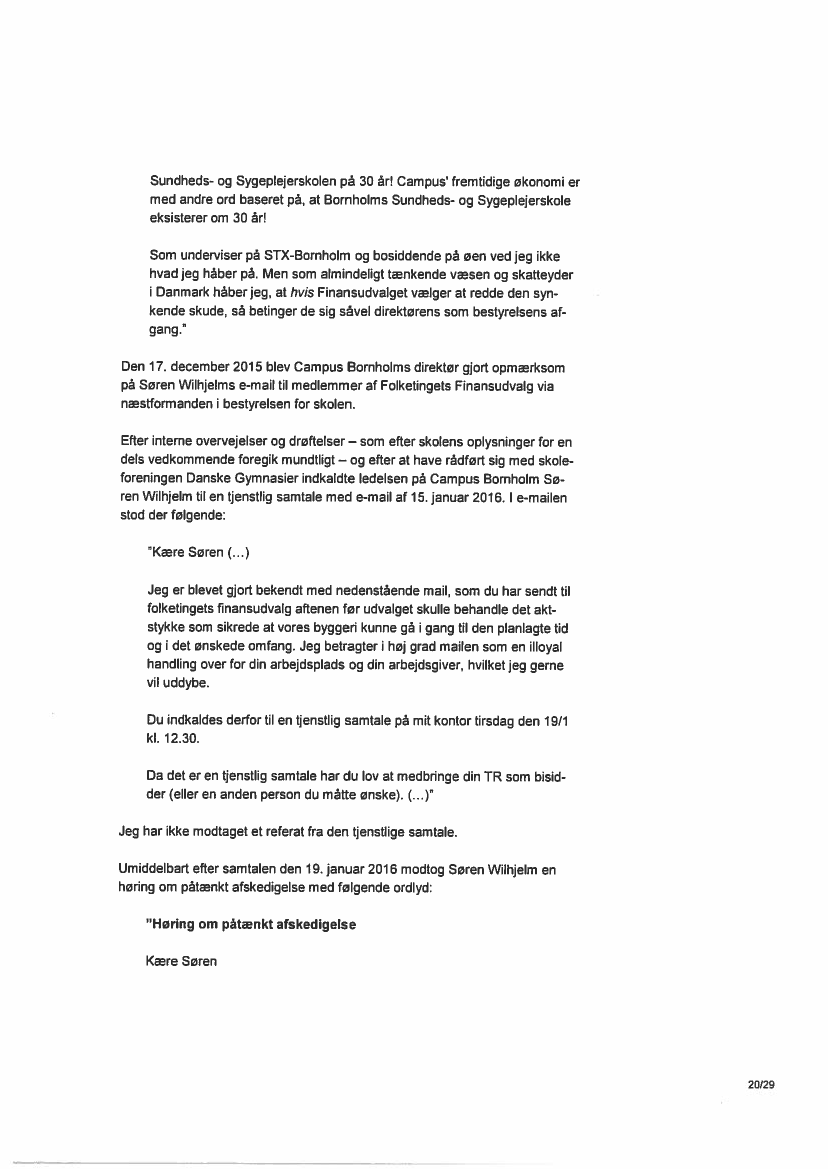 Sundheds- og Sygeplejerskolen på 30 år! Campus' fremtidige økonomi er med andre ord baseret på, at Bornholms Sundheds- og Sygeplejerskole eksisterer om 30 år!

Som underviser på STX-Bornholm og bosiddende på øen ved jeg ikke hvad jeg håber på. Men som almindeligt tænkende væsen og skatteyder i Danmark håber jeg, at hvis Finansudvalget vælger at redde den synkende skude, så betinger de sig såvel direktørens som bestyrelsens afgang."

Den 17. december 2015 blev Campus Bornholms direktør gjort opmærksom på Søren Wilhjelms e-mail til medlemmer af Folketingets Finansudvalg via næstformanden i bestyrelsen for skolen.

Efter interne overvejelser og drøftelser – som efter skolens oplysninger for en dels vedkommende foregik mundtligt – og efter at have rådført sig med skoleforeningen Danske Gymnasier indkaldte ledelsen på Campus Bornholm Søren Wilhjelm til en tjenstlig samtale med e-mail af 15. januar 2016. I e-mailen stod der følgende:

"Kære Søren (...)

Jeg er blevet gjort bekendt med nedenstående mail, som du har sendt til folketingets finansudvalg aftenen før udvalget skulle behandle det aktstykke som sikrede at vores byggeri kunne gå i gang til den planlagte tid og i det ønskede omfang. Jeg betragter i høj grad mailen som en illoyal handling over for din arbejdsplads og din arbejdsgiver, hvilket jeg gerne vil uddybe.

Du indkaldes derfor til en tjenstlig samtale på mit kontor tirsdag den 19/1 kl. 12.30.

Da det er en tjenstlig samtale har du lov at medbringe din TR som bisidder (eller en anden person du måtte ønske). (...)"

Jeg har ikke modtaget et referat fra den tjenstlige samtale.

Umiddelbart efter samtalen den 19. januar 2016 modtog Søren Wilhjelm en høring om påtænkt afskedigelse med følgende ordlyd:

"Høring om påtænkt afskedigelse

Kære Søren

20/29